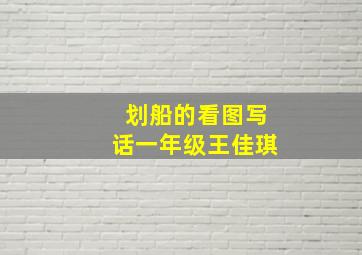 划船的看图写话一年级王佳琪